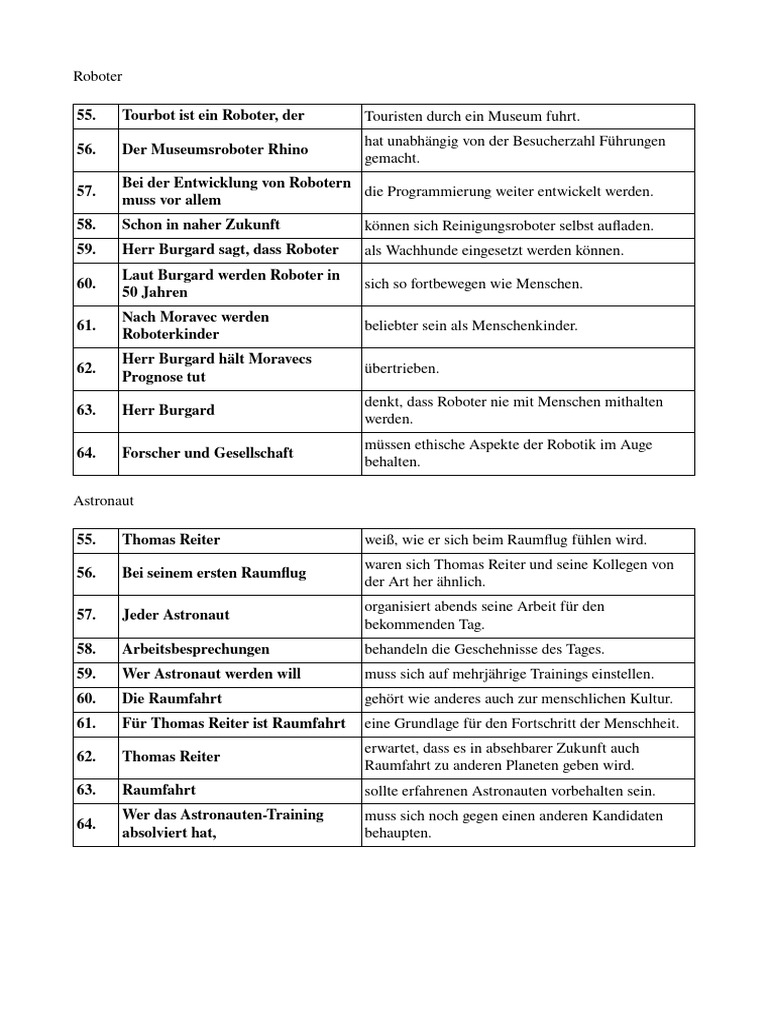 Roboter

| 55. | Tourbot ist ein Roboter, der | Touristen durch ein Museum fuhrt. |
|---|---|---|
| 56. | Der Museumsroboter Rhino | hat unabhängig von der Besucherzahl Führungen gemacht. |
| 57. | Bei der Entwicklung von Robotern muss vor allem | die Programmierung weiter entwickelt werden. |
| 58. | Schon in naher Zukunft | können sich Reinigungsroboter selbst aufladen. |
| 59. | Herr Burgard sagt, dass Roboter | als Wachhunde eingesetzt werden können. |
| 60. | Laut Burgard werden Roboter in 50 Jahren | sich so fortbewegen wie Menschen. |
| 61. | Nach Moravec werden Roboterkinder | beliebter sein als Menschenkinder. |
| 62. | Herr Burgard hält Moravecs Prognose tut | übertrieben. |
| 63. | Herr Burgard | denkt, dass Roboter nie mit Menschen mithalten werden. |
| 64. | Forscher und Gesellschaft | müssen ethische Aspekte der Robotik im Auge behalten. |

Astronaut

| 55. | Thomas Reiter | weiß, wie er sich beim Raumflug fühlen wird. |
|---|---|---|
| 56. | Bei seinem ersten Raumflug | waren sich Thomas Reiter und seine Kollegen von der Art her ähnlich. |
| 57. | Jeder Astronaut | organisiert abends seine Arbeit für den bekommenden Tag. |
| 58. | Arbeitsbesprechungen | behandeln die Geschehnisse des Tages. |
| 59. | Wer Astronaut werden will | muss sich auf mehrjährige Trainings einstellen. |
| 60. | Die Raumfahrt | gehört wie anderes auch zur menschlichen Kultur. |
| 61. | Für Thomas Reiter ist Raumfahrt | eine Grundlage für den Fortschritt der Menschheit. |
| 62. | Thomas Reiter | erwartet, dass es in absehbarer Zukunft auch Raumfahrt zu anderen Planeten geben wird. |
| 63. | Raumfahrt | sollte erfahrenen Astronauten vorbehalten sein. |
| 64. | Wer das Astronauten-Training absolviert hat, | muss sich noch gegen einen anderen Kandidaten behaupten. |